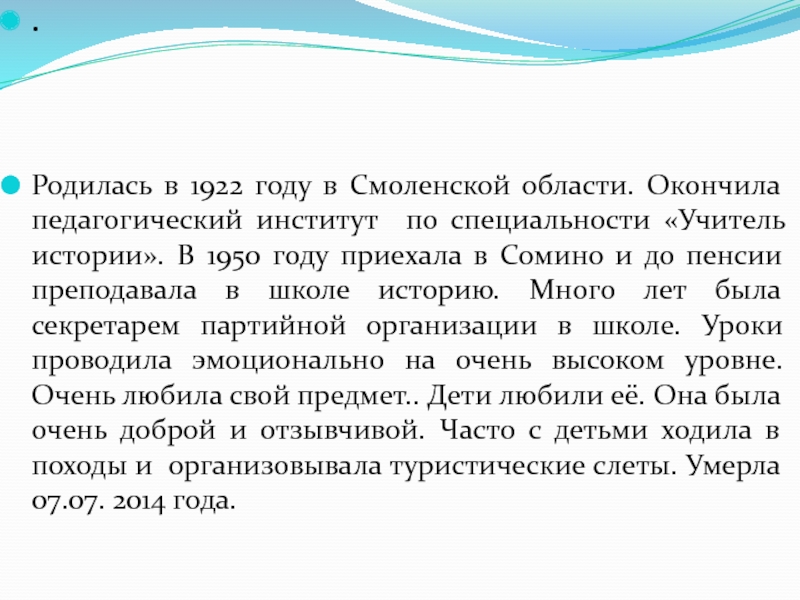 .

Родилась в 1922 году в Смоленской области. Окончила педагогический институт по специальности «Учитель истории». В 1950 году приехала в Сомино и до пенсии преподавала в школе историю. Много лет была секретарем партийной организации в школе. Уроки проводила эмоционально на очень высоком уровне. Очень любила свой предмет.. Дети любили её. Она была очень доброй и отзывчивой. Часто с детьми ходила в походы и организовывала туристические слеты. Умерла 07.07. 2014 года.